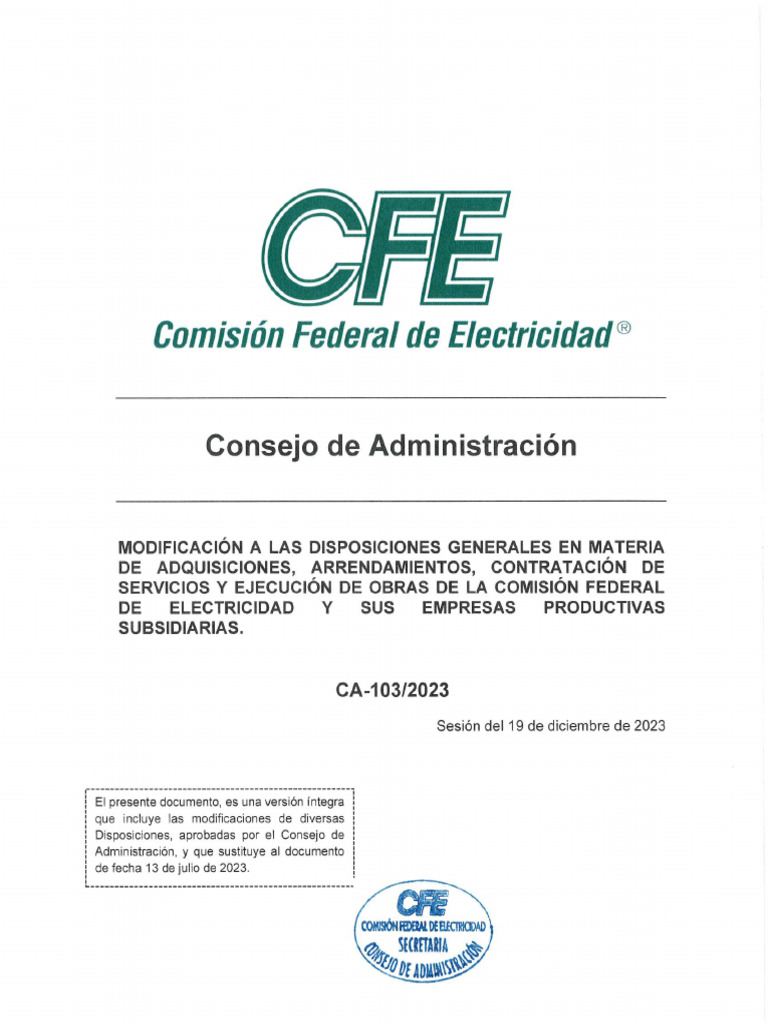 CFE
Comisión Federal de Electricidad®

Consejo de Administración

MODIFICACIÓN A LAS DISPOSICIONES GENERALES EN MATERIA DE ADQUISICIONES, ARRENDAMIENTOS, CONTRATACIÓN DE SERVICIOS Y EJECUCIÓN DE OBRAS DE LA COMISIÓN FEDERAL DE ELECTRICIDAD Y SUS EMPRESAS PRODUCTIVAS SUBSIDIARIAS.

CA-103/2023

Sesión del 19 de diciembre de 2023

El presente documento, es una versión íntegra que incluye las modificaciones de diversas Disposiciones, aprobadas por el Consejo de Administración, y que sustituye al documento de fecha 13 de julio de 2023.

CFE
COMISIÓN FEDERAL DE ELECTRICIDAD
SECRETARIA
CONSEJO DE ADMINISTRACIÓN